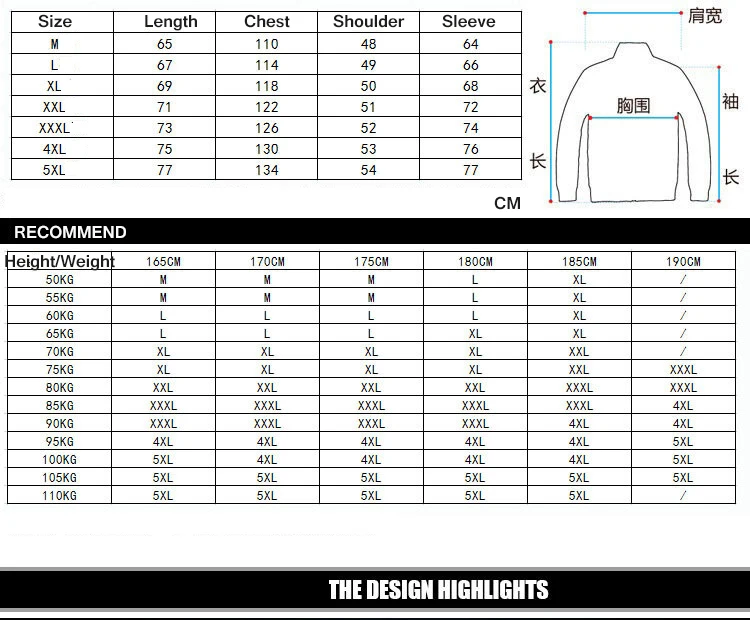 | Size | Length | Chest | Shoulder | Sleeve |
|---|---|---|---|---|
| M | 65 | 110 | 48 | 64 |
| L | 67 | 114 | 49 | 66 |
| XL | 69 | 118 | 50 | 68 |
| XXL | 71 | 122 | 51 | 72 |
| XXXL | 73 | 126 | 52 | 74 |
| 4XL | 75 | 130 | 53 | 76 |
| 5XL | 77 | 134 | 54 | 77 |

肩宽
衣长
胸围
袖长
CM

RECOMMEND

| Height/Weight | 165CM | 170CM | 175CM | 180CM | 185CM | 190CM |
|---|---|---|---|---|---|---|
| 50KG | M | M | M | L | XL | / |
| 55KG | M | M | M | L | XL | / |
| 60KG | L | L | L | L | XL | / |
| 65KG | L | L | L | XL | XL | / |
| 70KG | XL | XL | XL | XL | XXL | / |
| 75KG | XL | XL | XL | XL | XXL | XXXL |
| 80KG | XXL | XXL | XXL | XXL | XXXL | XXXL |
| 85KG | XXXL | XXXL | XXXL | XXXL | XXXL | 4XL |
| 90KG | XXXL | XXXL | XXXL | XXXL | 4XL | 4XL |
| 95KG | 4XL | 4XL | 4XL | 4XL | 4XL | 5XL |
| 100KG | 5XL | 4XL | 4XL | 4XL | 4XL | 5XL |
| 105KG | 5XL | 5XL | 5XL | 5XL | 5XL | 5XL |
| 110KG | 5XL | 5XL | 5XL | 5XL | 5XL | / |

THE DESIGN HIGHLIGHTS